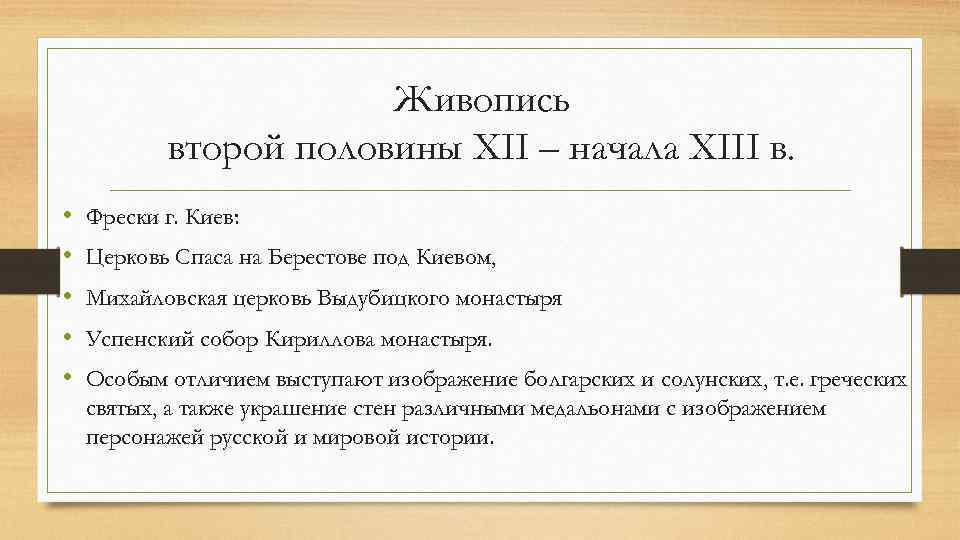 Живопись
второй половины XII – начала XIII в.

• Фрески г. Киев:
• Церковь Спаса на Берестове под Киевом,
• Михайловская церковь Выдубицкого монастыря
• Успенский собор Кириллова монастыря.
• Особым отличием выступают изображение болгарских и солунских, т.е. греческих святых, а также украшение стен различными медальонами с изображением персонажей русской и мировой истории.